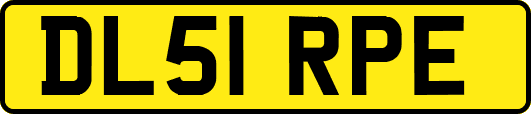 DL51 RPE